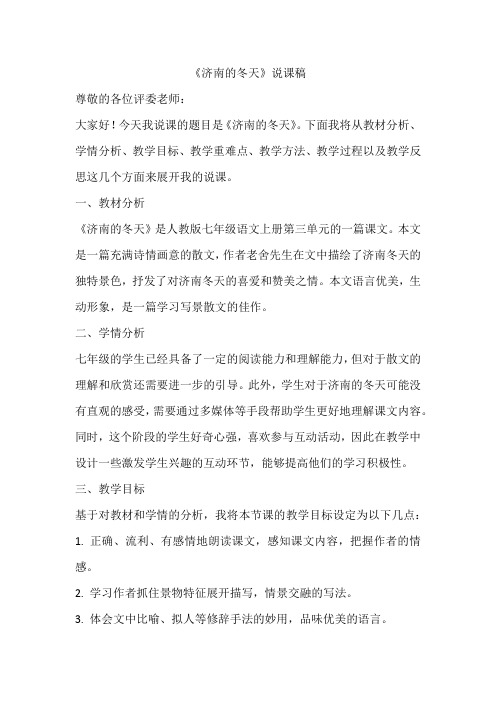 《济南的冬天》说课稿

尊敬的各位评委老师：

大家好！今天我说课的题目是《济南的冬天》。下面我将从教材分析、学情分析、教学目标、教学重难点、教学方法、教学过程以及教学反思这几个方面来展开我的说课。

一、教材分析

《济南的冬天》是人教版七年级语文上册第三单元的一篇课文。本文是一篇充满诗情画意的散文，作者老舍先生在文中描绘了济南冬天的独特景色，抒发了对济南冬天的喜爱和赞美之情。本文语言优美，生动形象，是一篇学习写景散文的佳作。

二、学情分析

七年级的学生已经具备了一定的阅读能力和理解能力，但对于散文的理解和欣赏还需要进一步的引导。此外，学生对于济南的冬天可能没有直观的感受，需要通过多媒体等手段帮助学生更好地理解课文内容。同时，这个阶段的学生好奇心强，喜欢参与互动活动，因此在教学中设计一些激发学生兴趣的互动环节，能够提高他们的学习积极性。

三、教学目标

基于对教材和学情的分析，我将本节课的教学目标设定为以下几点：

1. 正确、流利、有感情地朗读课文，感知课文内容，把握作者的情感。

2. 学习作者抓住景物特征展开描写，情景交融的写法。

3. 体会文中比喻、拟人等修辞手法的妙用，品味优美的语言。